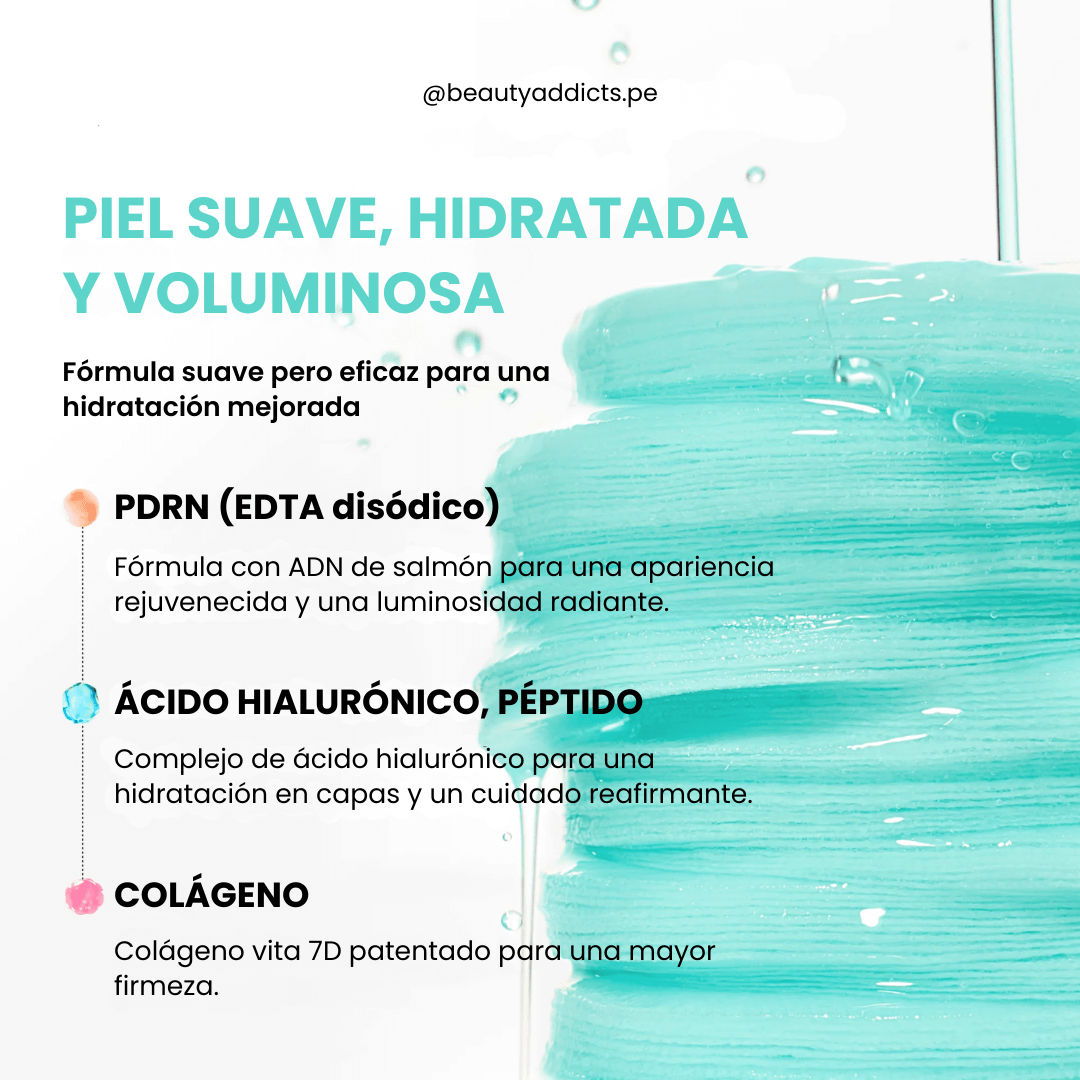 @beautyaddicts.pe

PIEL SUAVE, HIDRATADA Y VOLUMINOSA

Fórmula suave pero eficaz para una hidratación mejorada

PDRN (EDTA disódico)

Fórmula con ADN de salmón para una apariencia rejuvenecida y una luminosidad radiante.

ÁCIDO HIALURÓNICO, PÉPTIDO

Complejo de ácido hialurónico para una hidratación en capas y un cuidado reafirmante.

COLÁGENO

Colágeno vita 7D patentado para una mayor firmeza.